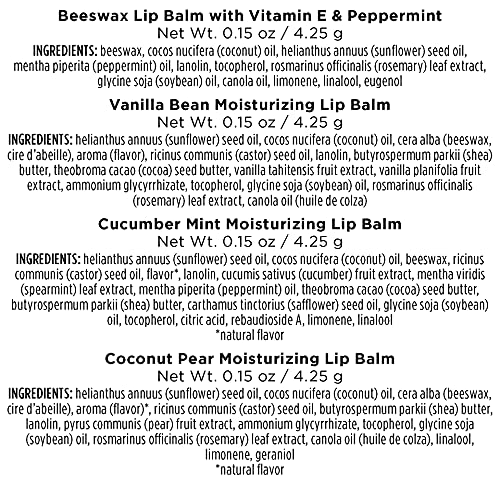 Beeswax Lip Balm with Vitamin E & Peppermint
Net Wt. 0.15 oz / 4.25 g
INGREDIENTS: beeswax, cocos nucifera (coconut) oil, helianthus annuus (sunflower) seed oil, mentha piperita (peppermint) oil, lanolin, tocopherol, rosmarinus officinalis (rosemary) leaf extract, glycine soja (soybean) oil, canola oil, limonene, linalool, eugenol

Vanilla Bean Moisturizing Lip Balm
Net Wt. 0.15 oz / 4.25 g
INGREDIENTS: helianthus annuus (sunflower) seed oil, cocos nucifera (coconut) oil, cera alba (beeswax, cire d'abeille), aroma (flavor), ricinus communis (castor) seed oil, lanolin, butyrospermum parkii (shea) butter, theobroma cacao (cocoa) seed butter, vanilla tahitensis fruit extract, vanilla planifolia fruit extract, ammonium glycyrrhizate, tocopherol, glycine soja (soybean) oil, rosmarinus officinalis (rosemary) leaf extract, canola oil (huile de colza)

Cucumber Mint Moisturizing Lip Balm
Net Wt. 0.15 oz / 4.25 g
INGREDIENTS: helianthus annuus (sunflower) seed oil, cocos nucifera (coconut) oil, beeswax, ricinus communis (castor) seed oil, flavor*, lanolin, cucumis sativus (cucumber) fruit extract, mentha viridis (spearmint) leaf extract, mentha piperita (peppermint) oil, theobroma cacao (cocoa) seed butter, butyrospermum parkii (shea) butter, carthamus tinctorius (safflower) seed oil, glycine soja (soybean) oil, tocopherol, citric acid, rebaudioside A, limonene, linalool
*natural flavor

Coconut Pear Moisturizing Lip Balm
Net Wt. 0.15 oz / 4.25 g
INGREDIENTS: helianthus annuus (sunflower) seed oil, cocos nucifera (coconut) oil, cera alba (beeswax, cire d'abeille), aroma (flavor)*, ricinus communis (castor) seed oil, butyrospermum parkii (shea) butter, lanolin, pyrus communis (pear) fruit extract, ammonium glycyrrhizate, tocopherol, glycine soja (soybean) oil, rosmarinus officinalis (rosemary) leaf extract, canola oil (huile de colza), linalool, limonene, geraniol
*natural flavor